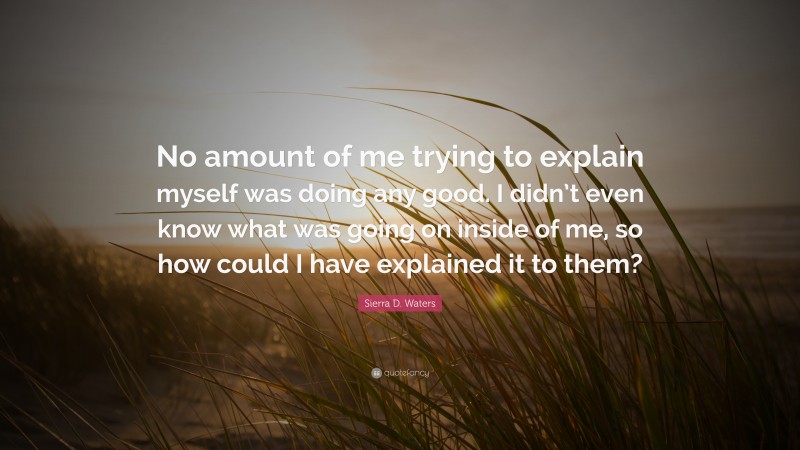 No amount of me trying to explain myself was doing any good. I didn't even know what was going on inside of me, so how could I have explained it to them?

Sierra D. Waters

quotefancy